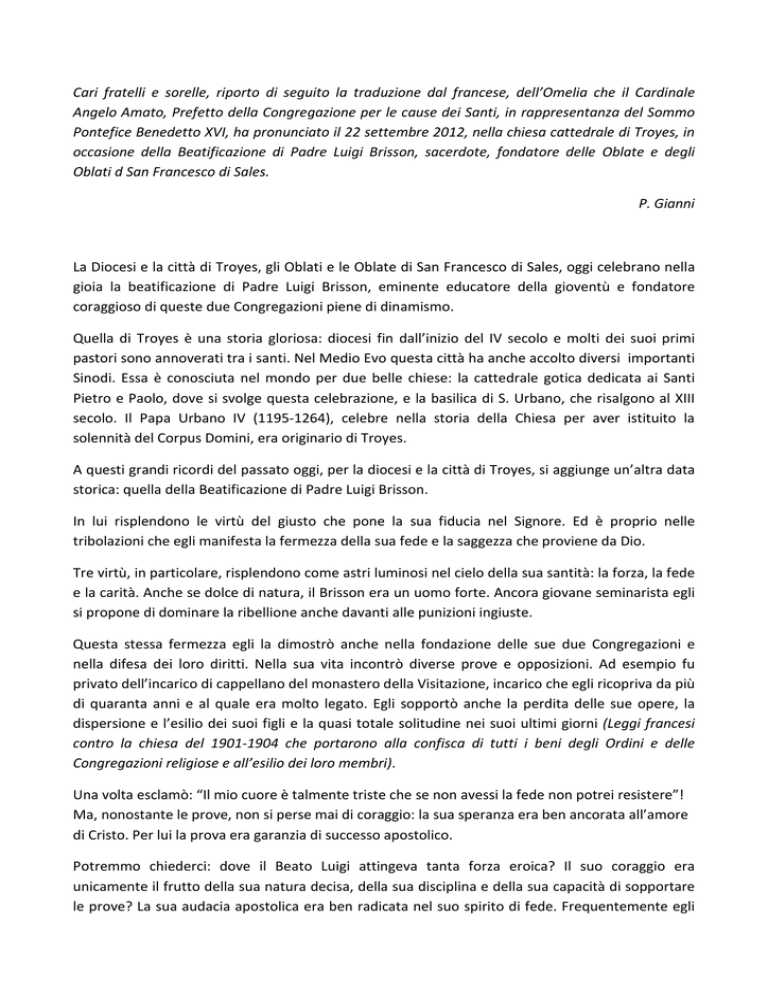 Cari fratelli e sorelle, riporto di seguito la traduzione dal francese, dell'Omelia che il Cardinale Angelo Amato, Prefetto della Congregazione per le cause dei Santi, in rappresentanza del Sommo Pontefice Benedetto XVI, ha pronunciato il 22 settembre 2012, nella chiesa cattedrale di Troyes, in occasione della Beatificazione di Padre Luigi Brisson, sacerdote, fondatore delle Oblate e degli Oblati d San Francesco di Sales.

P. Gianni

La Diocesi e la città di Troyes, gli Oblati e le Oblate di San Francesco di Sales, oggi celebrano nella gioia la beatificazione di Padre Luigi Brisson, eminente educatore della gioventù e fondatore coraggioso di queste due Congregazioni piene di dinamismo.

Quella di Troyes è una storia gloriosa: diocesi fin dall'inizio del IV secolo e molti dei suoi primi pastori sono annoverati tra i santi. Nel Medio Evo questa città ha anche accolto diversi importanti Sinodi. Essa è conosciuta nel mondo per due belle chiese: la cattedrale gotica dedicata ai Santi Pietro e Paolo, dove si svolge questa celebrazione, e la basilica di S. Urbano, che risalgono al XIII secolo. Il Papa Urbano IV (1195-1264), celebre nella storia della Chiesa per aver istituito la solennità del Corpus Domini, era originario di Troyes.

A questi grandi ricordi del passato oggi, per la diocesi e la città di Troyes, si aggiunge un'altra data storica: quella della Beatificazione di Padre Luigi Brisson.

In lui risplendono le virtù del giusto che pone la sua fiducia nel Signore. Ed è proprio nelle tribolazioni che egli manifesta la fermezza della sua fede e la saggezza che proviene da Dio.

Tre virtù, in particolare, risplendono come astri luminosi nel cielo della sua santità: la forza, la fede e la carità. Anche se dolce di natura, il Brisson era un uomo forte. Ancora giovane seminarista egli si propone di dominare la ribellione anche davanti alle punizioni ingiuste.

Questa stessa fermezza egli la dimostrò anche nella fondazione delle sue due Congregazioni e nella difesa dei loro diritti. Nella sua vita incontrò diverse prove e opposizioni. Ad esempio fu privato dell'incarico di cappellano del monastero della Visitazione, incarico che egli ricopriva da più di quaranta anni e al quale era molto legato. Egli sopportò anche la perdita delle sue opere, la dispersione e l'esilio dei suoi figli e la quasi totale solitudine nei suoi ultimi giorni (Leggi francesi contro la chiesa del 1901-1904 che portarono alla confisca di tutti i beni degli Ordini e delle Congregazioni religiose e all'esilio dei loro membri).

Una volta esclamò: "Il mio cuore è talmente triste che se non avessi la fede non potrei resistere"! Ma, nonostante le prove, non si perse mai di coraggio: la sua speranza era ben ancorata all'amore di Cristo. Per lui la prova era garanzia di successo apostolico.

Potremmo chiederci: dove il Beato Luigi attingeva tanta forza eroica? Il suo coraggio era unicamente il frutto della sua natura decisa, della sua disciplina e della sua capacità di sopportare le prove? La sua audacia apostolica era ben radicata nel suo spirito di fede. Frequentemente egli